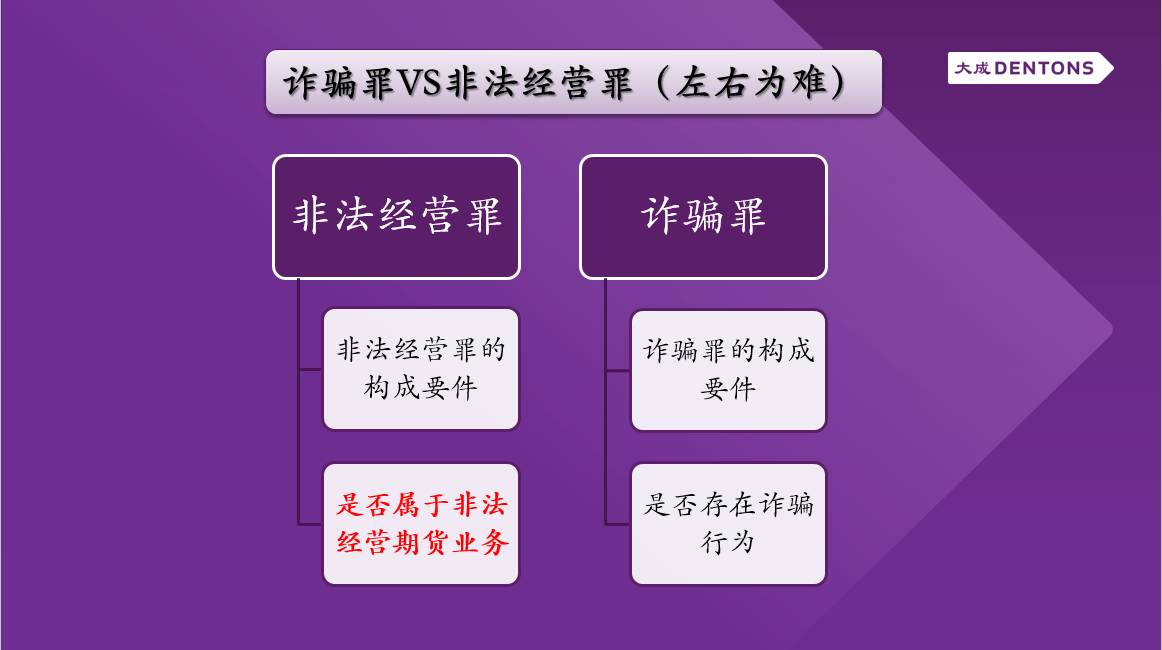 诈骗罪VS非法经营罪（左右为难）

大成 DENTONS

非法经营罪

非法经营罪的构成要件

是否属于非法经营期货业务

诈骗罪

诈骗罪的构成要件

是否存在诈骗行为